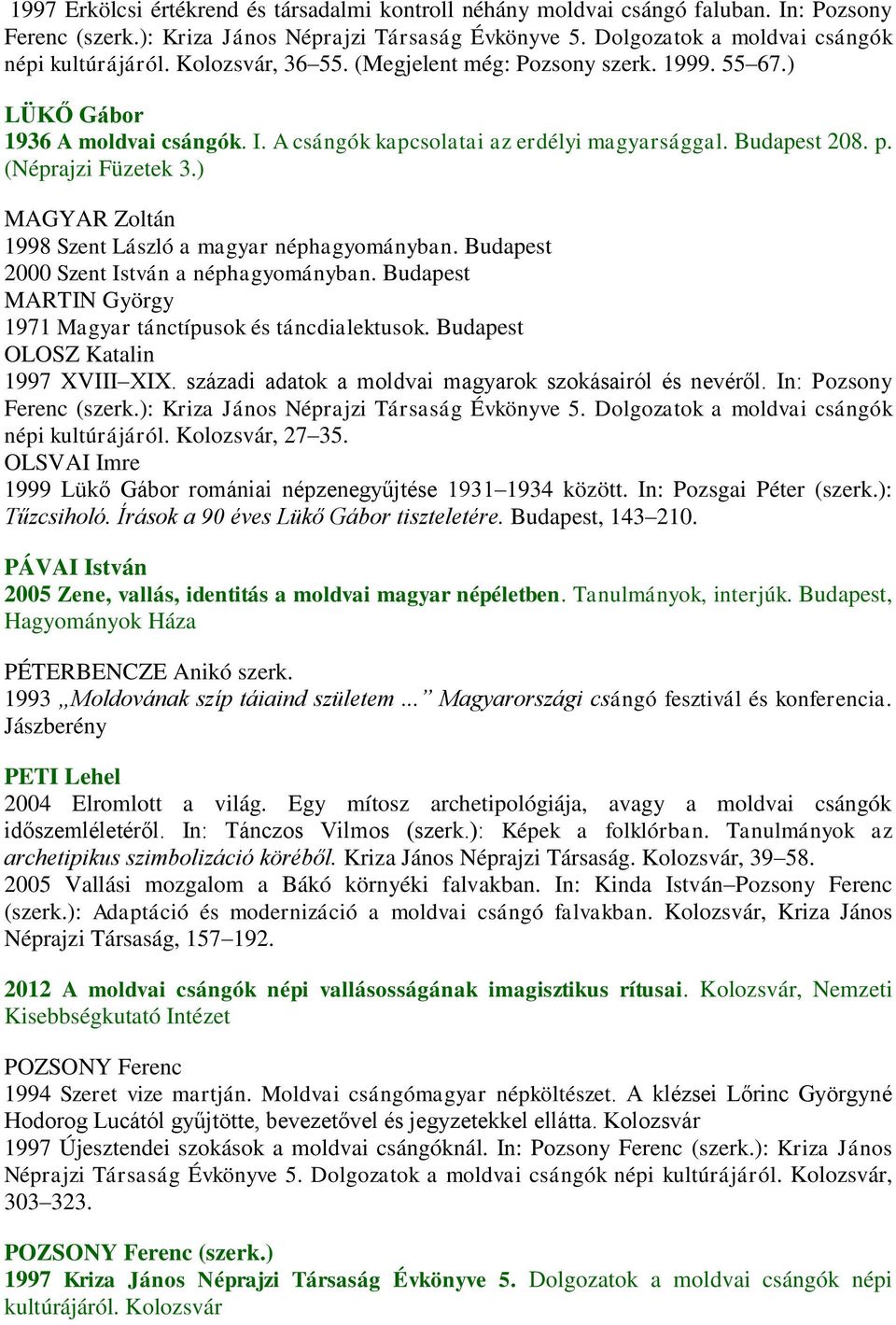 1997 Erkölcsi értékrend és társadalmi kontroll néhány moldvai csángó faluban. In: Pozsony Ferenc (szerk.): Kriza János Néprajzi Társaság Évkönyve 5. Dolgozatok a moldvai csángók népi kultúrájáról. Kolozsvár, 36–55. (Megjelent még: Pozsony szerk. 1999. 55–67.)

LÜKŐ Gábor
1936 A moldvai csángók. I. A csángók kapcsolatai az erdélyi magyarsággal. Budapest 208. p. (Néprajzi Füzetek 3.)

MAGYAR Zoltán
1998 Szent László a magyar néphagyományban. Budapest
2000 Szent István a néphagyományban. Budapest
MARTIN György
1971 Magyar tánctípusok és táncdialektusok. Budapest
OLOSZ Katalin
1997 XVIII–XIX. századi adatok a moldvai magyarok szokásairól és nevéről. In: Pozsony Ferenc (szerk.): Kriza János Néprajzi Társaság Évkönyve 5. Dolgozatok a moldvai csángók népi kultúrájáról. Kolozsvár, 27–35.
OLSVAI Imre
1999 Lükő Gábor romániai népzenegyűjtése 1931–1934 között. In: Pozsgai Péter (szerk.): Tűzcsiholó. Írások a 90 éves Lükő Gábor tiszteletére. Budapest, 143–210.

PÁVAI István
2005 Zene, vallás, identitás a moldvai magyar népéletben. Tanulmányok, interjúk. Budapest, Hagyományok Háza

PÉTERBENCZE Anikó szerk.
1993 „Moldovának szíp táiaind születem ...” Magyarországi csángó fesztivál és konferencia. Jászberény

PETI Lehel
2004 Elromlott a világ. Egy mítosz archetipológiája, avagy a moldvai csángók időszemléletéről. In: Tánczos Vilmos (szerk.): Képek a folklórban. Tanulmányok az archetipikus szimbolizáció köréből. Kriza János Néprajzi Társaság. Kolozsvár, 39–58.
2005 Vallási mozgalom a Bákó környéki falvakban. In: Kinda István–Pozsony Ferenc (szerk.): Adaptáció és modernizáció a moldvai csángó falvakban. Kolozsvár, Kriza János Néprajzi Társaság, 157–192.

2012 A moldvai csángók népi vallásosságának imagisztikus rítusai. Kolozsvár, Nemzeti Kisebbségkutató Intézet

POZSONY Ferenc
1994 Szeret vize martján. Moldvai csángómagyar népköltészet. A klézsei Lőrinc Györgyné Hodorog Lucától gyűjtötte, bevezetővel és jegyzetekkel ellátta. Kolozsvár
1997 Újesztendei szokások a moldvai csángóknál. In: Pozsony Ferenc (szerk.): Kriza János Néprajzi Társaság Évkönyve 5. Dolgozatok a moldvai csángók népi kultúrájáról. Kolozsvár, 303–323.

POZSONY Ferenc (szerk.)
1997 Kriza János Néprajzi Társaság Évkönyve 5. Dolgozatok a moldvai csángók népi kultúrájáról. Kolozsvár